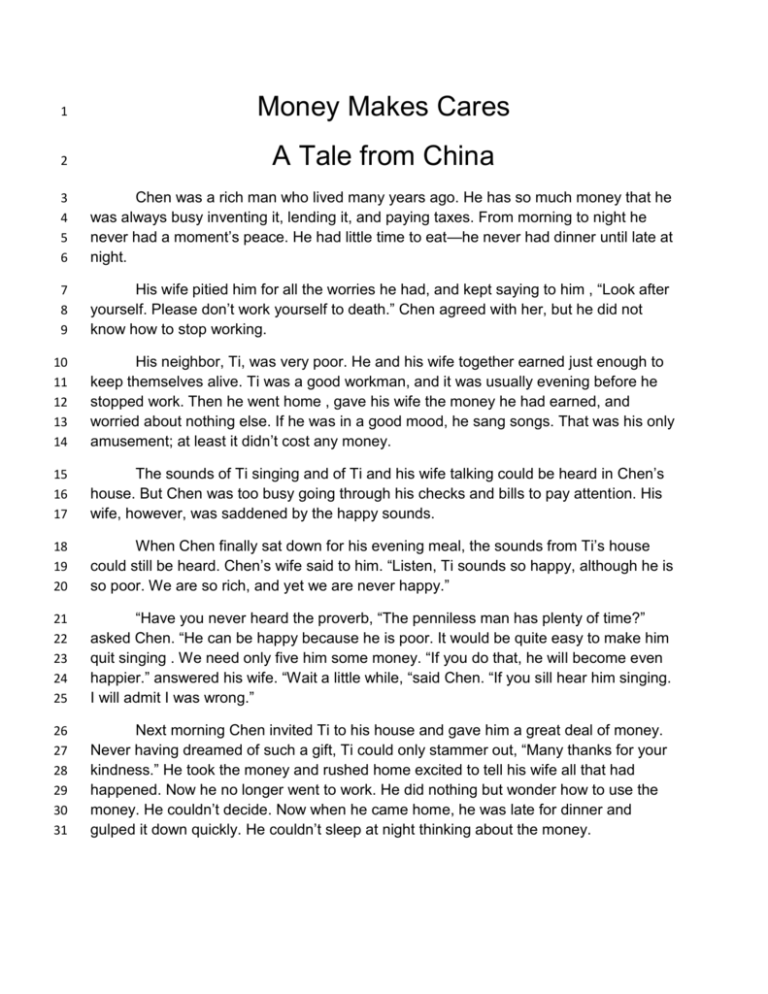 1 Money Makes Cares

2 A Tale from China

3 Chen was a rich man who lived many years ago. He has so much money that he 4 was always busy inventing it, lending it, and paying taxes. From morning to night he 5 never had a moment's peace. He had little time to eat—he never had dinner until late at 6 night.

7 His wife pitied him for all the worries he had, and kept saying to him , "Look after 8 yourself. Please don't work yourself to death." Chen agreed with her, but he did not 9 know how to stop working.

10 His neighbor, Ti, was very poor. He and his wife together earned just enough to 11 keep themselves alive. Ti was a good workman, and it was usually evening before he 12 stopped work. Then he went home , gave his wife the money he had earned, and 13 worried about nothing else. If he was in a good mood, he sang songs. That was his only 14 amusement; at least it didn't cost any money.

15 The sounds of Ti singing and of Ti and his wife talking could be heard in Chen's 16 house. But Chen was too busy going through his checks and bills to pay attention. His 17 wife, however, was saddened by the happy sounds.

18 When Chen finally sat down for his evening meal, the sounds from Ti's house 19 could still be heard. Chen's wife said to him. "Listen, Ti sounds so happy, although he is 20 so poor. We are so rich, and yet we are never happy."

21 "Have you never heard the proverb, "The penniless man has plenty of time?" 22 asked Chen. "He can be happy because he is poor. It would be quite easy to make him 23 quit singing . We need only five him some money. "If you do that, he will become even 24 happier." answered his wife. "Wait a little while, "said Chen. "If you sill hear him singing. 25 I will admit I was wrong."

26 Next morning Chen invited Ti to his house and gave him a great deal of money. 27 Never having dreamed of such a gift, Ti could only stammer out, "Many thanks for your 28 kindness." He took the money and rushed home excited to tell his wife all that had 29 happened. Now he no longer went to work. He did nothing but wonder how to use the 30 money. He couldn't decide. Now when he came home, he was late for dinner and 31 gulped it down quickly. He couldn't sleep at night thinking about the money.